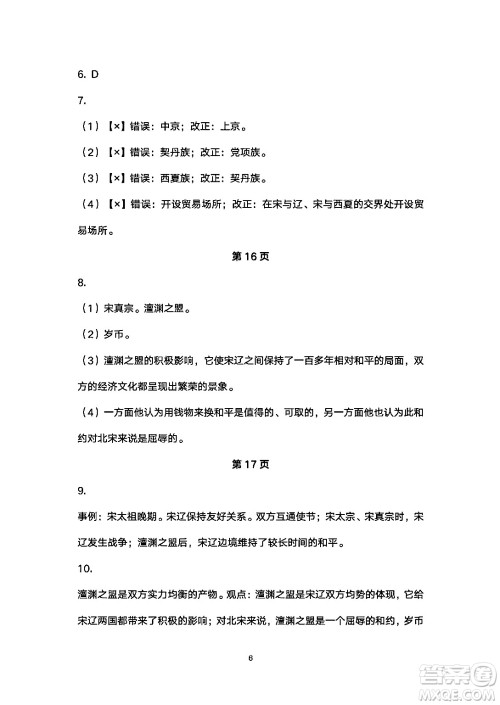 6. D

7.

（1）【×】错误：中京；改正：上京。

（2）【×】错误：契丹族；改正：党项族。

（3）【×】错误：西夏族；改正：契丹族。

（4）【×】错误：开设贸易场所；改正：在宋与辽、宋与西夏的交界处开设贸易场所。

第 16 页

8.

（1）宋真宗。澶渊之盟。

（2）岁币。

（3）澶渊之盟的积极影响，它使宋辽之间保持了一百多年相对和平的局面，双方的经济文化都呈现出繁荣的景象。

（4）一方面他认为用钱物来换和平是值得的、可取的，另一方面他也认为此和约对北宋来说是屈辱的。

第 17 页

9.

事例：宋太祖晚期。宋辽保持友好关系。双方互通使节；宋太宗、宋真宗时，宋辽发生战争；澶渊之盟后，宋辽边境维持了较长时间的和平。

10.

澶渊之盟是双方实力均衡的产物。观点：澶渊之盟是宋辽双方均势的体现，它给宋辽两国都带来了积极的影响；对北宋来说，澶渊之盟是一个屈辱的和约，岁币

6

答案圈
MXQE.COM